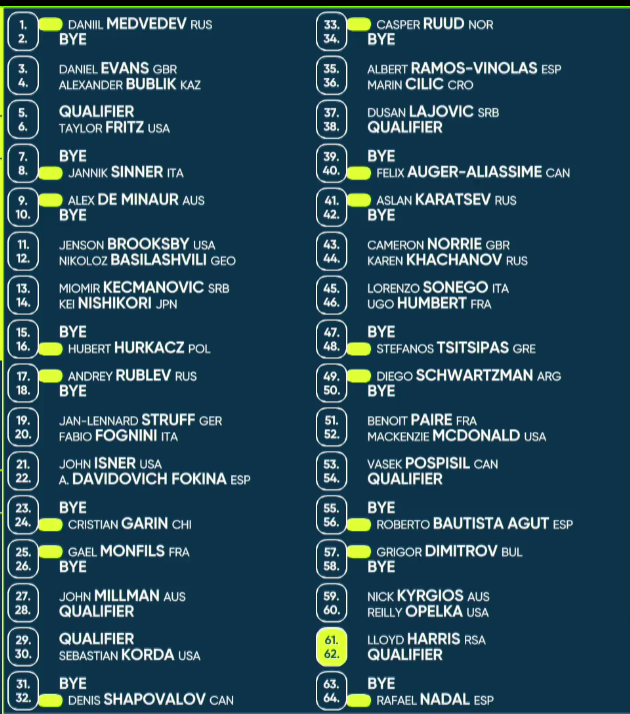 1. DANIIL MEDVEDEV RUS
2. BYE

3. DANIEL EVANS GBR
4. ALEXANDER BUBLIK KAZ

5. QUALIFIER
6. TAYLOR FRITZ USA

7. BYE
8. JANNIK SINNER ITA

9. ALEX DE MINAUR AUS
10. BYE

11. JENSON BROOKSBY USA
12. NIKOLOZ BASILASHVILI GEO

13. MIOMIR KECMANOVIC SRB
14. KEI NISHIKORI JPN

15. BYE
16. HUBERT HURKACZ POL

17. ANDREY RUBLEV RUS
18. BYE

19. JAN-LENNARD STRUFF GER
20. FABIO FOGNINI ITA

21. JOHN ISNER USA
22. A. DAVIDOVICH FOKINA ESP

23. BYE
24. CRISTIAN GARIN CHI

25. GAEL MONFILS FRA
26. BYE

27. JOHN MILLMAN AUS
28. QUALIFIER

29. QUALIFIER
30. SEBASTIAN KORDA USA

31. BYE
32. DENIS SHAPOVALOV CAN

33. CASPER RUUD NOR
34. BYE

35. ALBERT RAMOS-VINOLAS ESP
36. MARIN CILIC CRO

37. DUSAN LAJOVIC SRB
38. QUALIFIER

39. BYE
40. FELIX AUGER-ALIASSIME CAN

41. ASLAN KARATSEV RUS
42. BYE

43. CAMERON NORRIE GBR
44. KAREN KHACHANOV RUS

45. LORENZO SONEGO ITA
46. UGO HUMBERT FRA

47. BYE
48. STEFANOS TSITSIPAS GRE

49. DIEGO SCHWARTZMAN ARG
50. BYE

51. BENOIT PAIRE FRA
52. MACKENZIE MCDONALD USA

53. VASEK POSPISIL CAN
54. QUALIFIER

55. BYE
56. ROBERTO BAUTISTA AGUT ESP

57. GRIGOR DIMITROV BUL
58. BYE

59. NICK KYRGIOS AUS
60. REILLY OPELKA USA

61. LLOYD HARRIS RSA
62. QUALIFIER

63. BYE
64. RAFAEL NADAL ESP